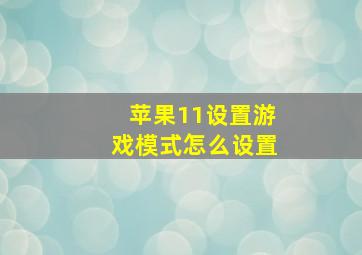 苹果11设置游戏模式怎么设置